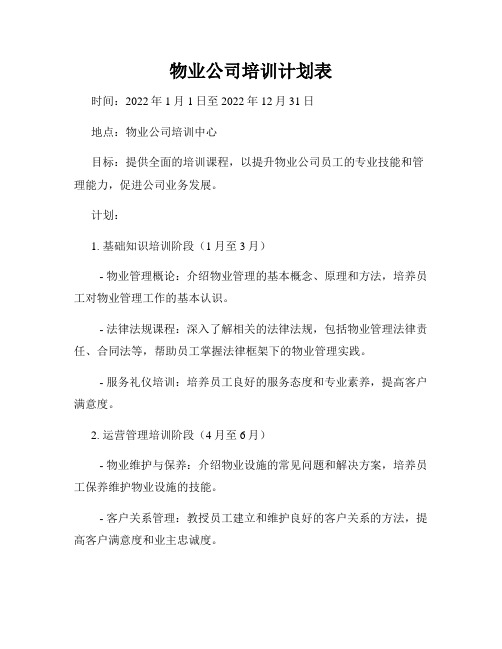 物业公司培训计划表

时间：2022 年 1 月 1 日至 2022 年 12 月 31 日

地点：物业公司培训中心

目标：提供全面的培训课程，以提升物业公司员工的专业技能和管理能力，促进公司业务发展。

计划：

1. 基础知识培训阶段（1 月至 3 月）

- 物业管理概论：介绍物业管理的基本概念、原理和方法，培养员工对物业管理工作的基本认识。

- 法律法规课程：深入了解相关的法律法规，包括物业管理法律责任、合同法等，帮助员工掌握法律框架下的物业管理实践。

- 服务礼仪培训：培养员工良好的服务态度和专业素养，提高客户满意度。

2. 运营管理培训阶段（4 月至 6 月）

- 物业维护与保养：介绍物业设施的常见问题和解决方案，培养员工保养维护物业设施的技能。

- 客户关系管理：教授员工建立和维护良好的客户关系的方法，提高客户满意度和业主忠诚度。